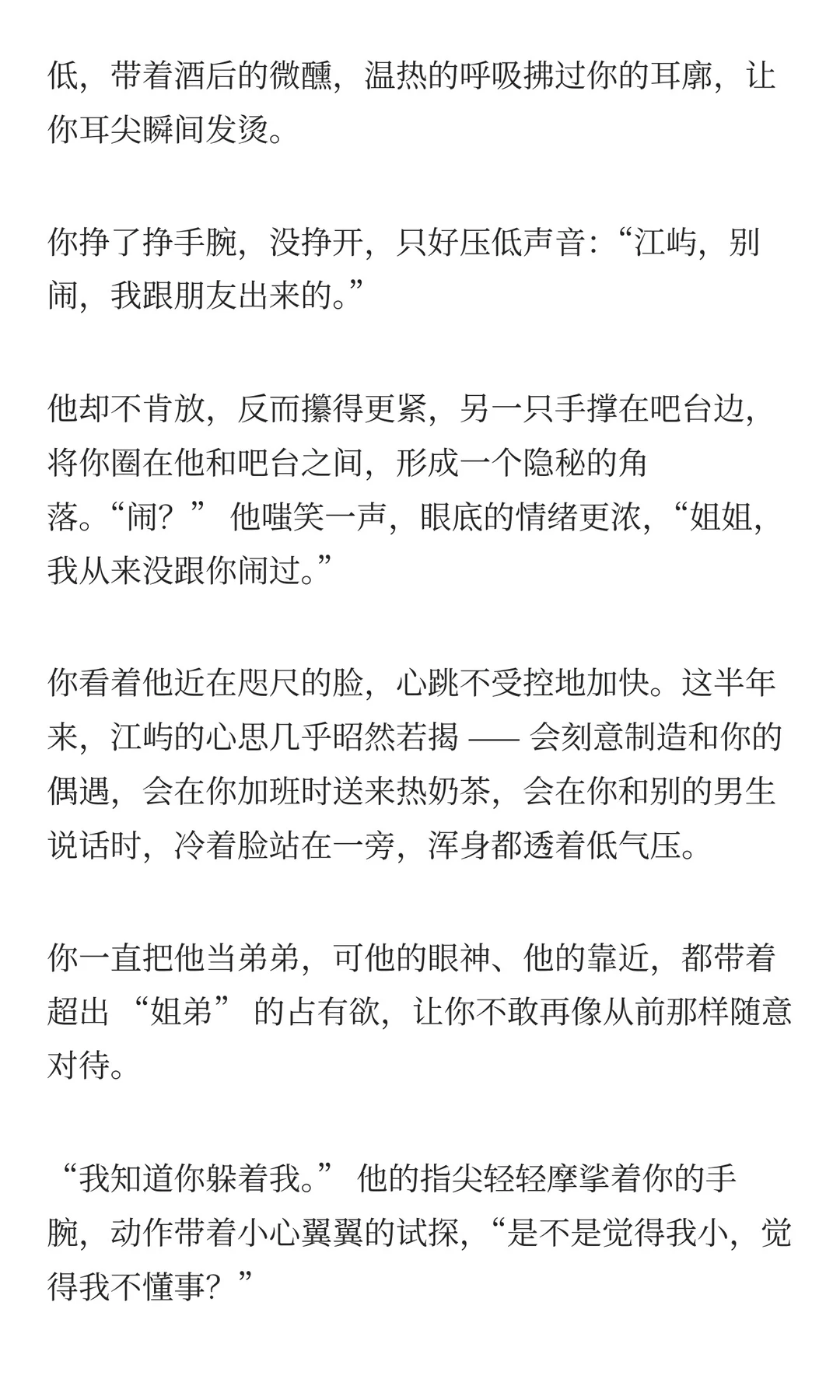 低，带着酒后的微醺，温热的呼吸拂过你的耳廓，让你耳尖瞬间发烫。

你挣了挣手腕，没挣开，只好压低声音：“江屿，别闹，我跟朋友出来的。”

他却不肯放，反而攥得更紧，另一只手撑在吧台边，将你圈在他和吧台之间，形成一个隐秘的角落。“闹？” 他嗤笑一声，眼底的情绪更浓，“姐姐，我从来没跟你闹过。”

你看着他近在咫尺的脸，心跳不受控地加快。这半年来，江屿的心思几乎昭然若揭 —— 会刻意制造和你的偶遇，会在你加班时送来热奶茶，会在你和别的男生说话时，冷着脸站在一旁，浑身都透着低气压。

你一直把他当弟弟，可他的眼神、他的靠近，都带着超出 “姐弟” 的占有欲，让你不敢再像从前那样随意对待。

“我知道你躲着我。” 他的指尖轻轻摩挲着你的手腕，动作带着小心翼翼的试探，“是不是觉得我小，觉得我不懂事？”